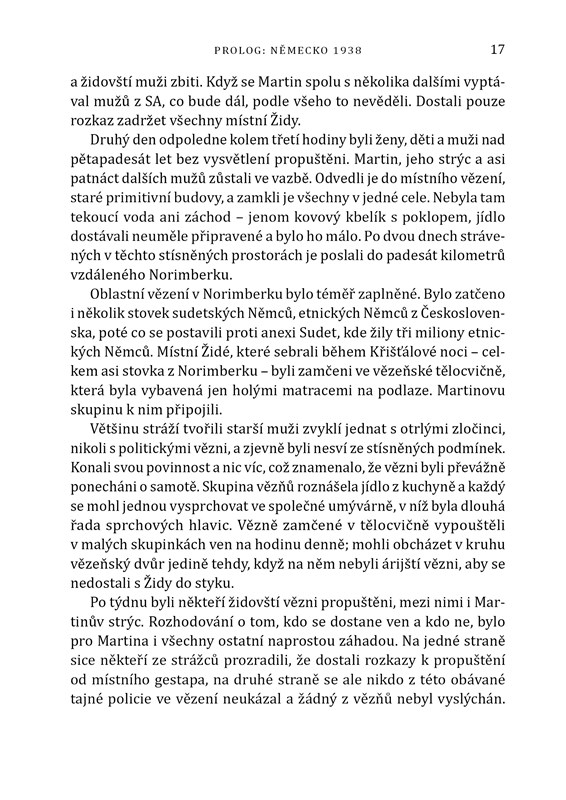 PROLOG: NĚMECKO 1938 17

a židovští muži zbiti. Když se Martin spolu s několika dalšími vyptával mužů z SA, co bude dál, podle všeho to nevěděli. Dostali pouze rozkaz zadržet všechny místní Židy.

Druhý den odpoledne kolem třetí hodiny byli ženy, děti a muži nad pětapadesát let bez vysvětlení propuštěni. Martin, jeho strýc a asi patnáct dalších mužů zůstali ve vazbě. Odvedli je do místního vězení, staré primitivní budovy, a zamkli je všechny v jedné cele. Nebyla tam tekoucí voda ani záchod – jenom kovový kbelík s poklopem, jídlo dostávali neuměle připravené a bylo ho málo. Po dvou dnech strávených v těchto stísněných prostorách je poslali do padesát kilometrů vzdáleného Norimberku.

Oblastní vězení v Norimberku bylo téměř zaplněné. Bylo zatčeno i několik stovek sudetských Němců, etnických Němců z Československa, poté co se postavili proti anexi Sudet, kde žily tři miliony etnických Němců. Místní Židé, které sebrali během Křišťálové noci – celkem asi stovka z Norimberku – byli zamčeni ve vězeňské tělocvičně, která byla vybavená jen holými matracemi na podlaze. Martinovu skupinu k nim připojili.

Většinu stráží tvořili starší muži zvyklí jednat s otrlými zločinci, nikoli s politickými vězni, a zjevně byli nesví ze stísněných podmínek. Konali svou povinnost a nic víc, což znamenalo, že vězni byli převážně ponecháni o samotě. Skupina vězňů roznášela jídlo z kuchyně a každý se mohl jednou vysprchovat ve společné umývárně, v níž byla dlouhá řada sprchových hlavic. Vězně zamčené v tělocvičně vypouštěli v malých skupinkách ven na hodinu denně; mohli obcházet v kruhu vězeňský dvůr jedině tehdy, když na něm nebyli árijští vězni, aby se nedostali s Židy do styku.

Po týdnu byli někteří židovští vězni propuštěni, mezi nimi i Martinův strýc. Rozhodování o tom, kdo se dostane ven a kdo ne, bylo pro Martina i všechny ostatní naprostou záhadou. Na jedné straně sice někteří ze strážců prozradili, že dostali rozkazy k propuštění od místního gestapa, na druhé straně se ale nikdo z této obávané tajné policie ve vězení neukázal a žádný z vězňů nebyl vyslýchán.